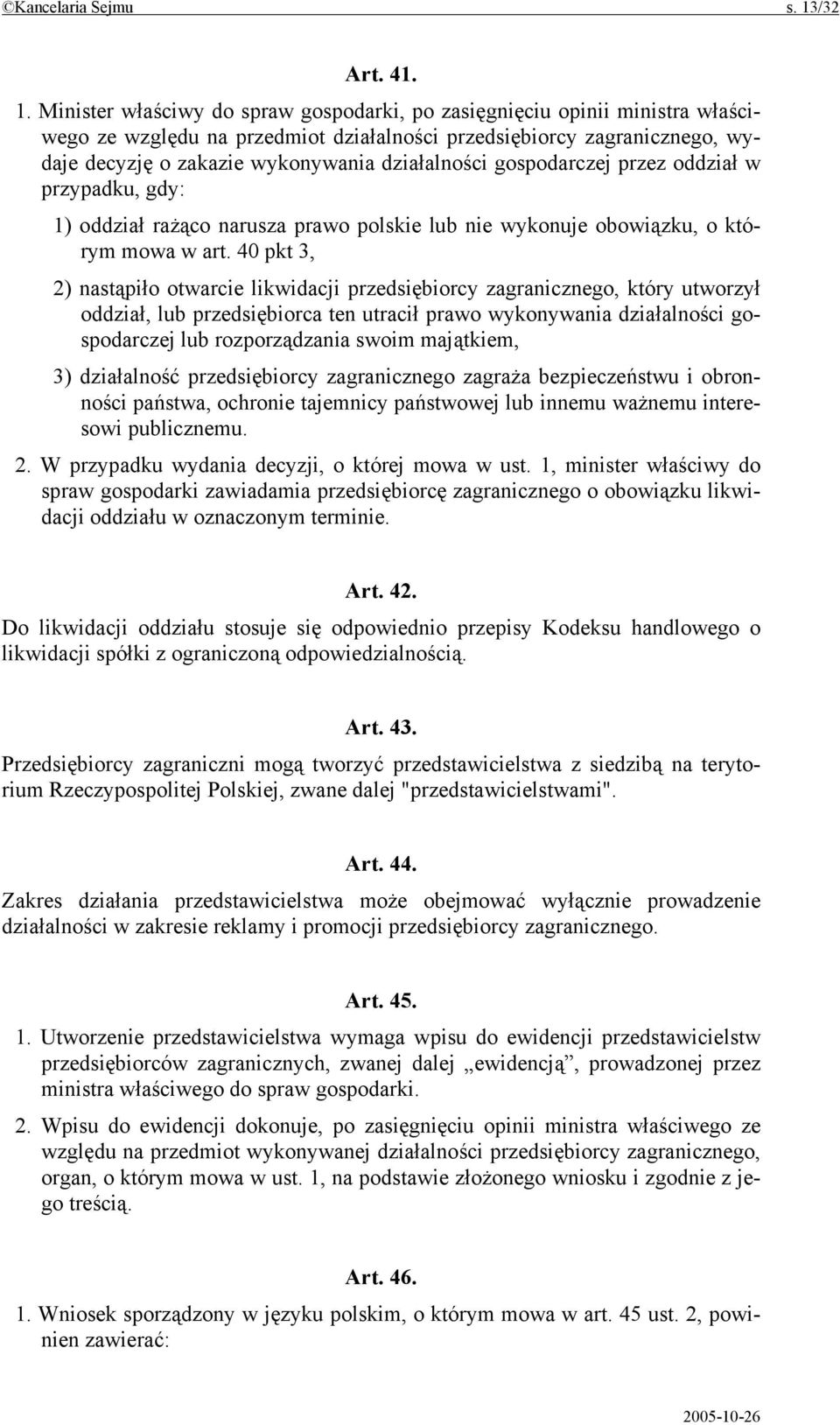 ©Kancelaria Sejmu s. 13/32

Art. 41.

1. Minister właściwy do spraw gospodarki, po zasięgnięciu opinii ministra właściwego ze względu na przedmiot działalności przedsiębiorcy zagranicznego, wydaje decyzję o zakazie wykonywania działalności gospodarczej przez oddział w przypadku, gdy:

1) oddział rażąco narusza prawo polskie lub nie wykonuje obowiązku, o którym mowa w art. 40 pkt 3,

2) nastąpiło otwarcie likwidacji przedsiębiorcy zagranicznego, który utworzył oddział, lub przedsiębiorca ten utracił prawo wykonywania działalności gospodarczej lub rozporządzania swoim majątkiem,

3) działalność przedsiębiorcy zagranicznego zagraża bezpieczeństwu i obronności państwa, ochronie tajemnicy państwowej lub innemu ważnemu interesowi publicznemu.

2. W przypadku wydania decyzji, o której mowa w ust. 1, minister właściwy do spraw gospodarki zawiadamia przedsiębiorcę zagranicznego o obowiązku likwidacji oddziału w oznaczonym terminie.

Art. 42.

Do likwidacji oddziału stosuje się odpowiednio przepisy Kodeksu handlowego o likwidacji spółki z ograniczoną odpowiedzialnością.

Art. 43.

Przedsiębiorcy zagraniczni mogą tworzyć przedstawicielstwa z siedzibą na terytorium Rzeczypospolitej Polskiej, zwane dalej "przedstawicielstwami".

Art. 44.

Zakres działania przedstawicielstwa może obejmować wyłącznie prowadzenie działalności w zakresie reklamy i promocji przedsiębiorcy zagranicznego.

Art. 45.

1. Utworzenie przedstawicielstwa wymaga wpisu do ewidencji przedstawicielstw przedsiębiorców zagranicznych, zwanej dalej „ewidencją”, prowadzonej przez ministra właściwego do spraw gospodarki.

2. Wpisu do ewidencji dokonuje, po zasięgnięciu opinii ministra właściwego ze względu na przedmiot wykonywanej działalności przedsiębiorcy zagranicznego, organ, o którym mowa w ust. 1, na podstawie złożonego wniosku i zgodnie z jego treścią.

Art. 46.

1. Wniosek sporządzony w języku polskim, o którym mowa w art. 45 ust. 2, powinien zawierać:

2005-10-26